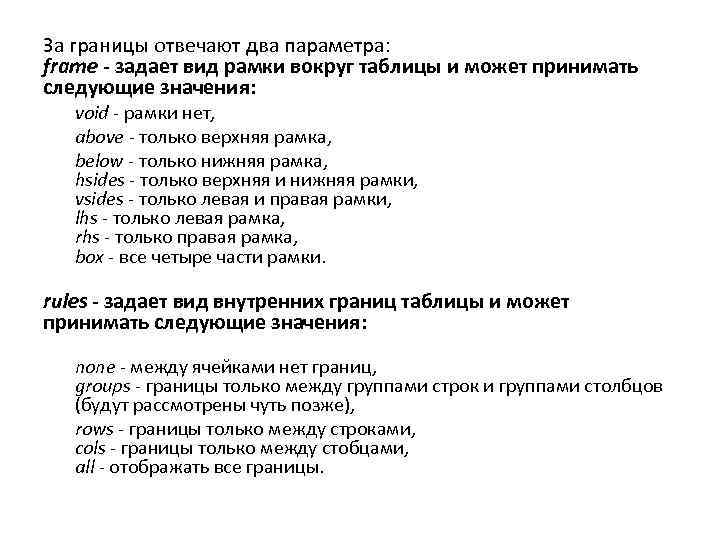 За границы отвечают два параметра:
frame - задает вид рамки вокруг таблицы и может принимать следующие значения:

void - рамки нет,
above - только верхняя рамка,
below - только нижняя рамка,
hsides - только верхняя и нижняя рамки,
vsides - только левая и правая рамки,
lhs - только левая рамка,
rhs - только правая рамка,
box - все четыре части рамки.

rules - задает вид внутренних границ таблицы и может принимать следующие значения:

none - между ячейками нет границ,
groups - границы только между группами строк и группами столбцов (будут рассмотрены чуть позже),
rows - границы только между строками,
cols - границы только между стобцами,
all - отображать все границы.